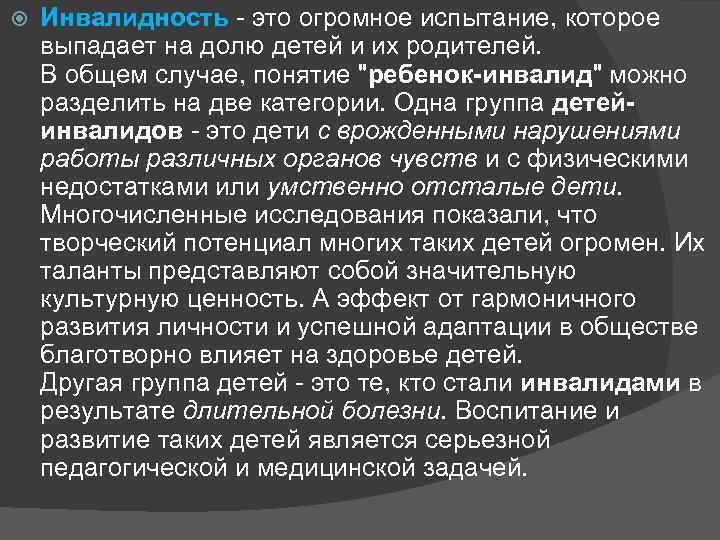 • Инвалидность - это огромное испытание, которое выпадает на долю детей и их родителей.

В общем случае, понятие "ребенок-инвалид" можно разделить на две категории. Одна группа детей-инвалидов - это дети с врожденными нарушениями работы различных органов чувств и с физическими недостатками или умственно отсталые дети. Многочисленные исследования показали, что творческий потенциал многих таких детей огромен. Их таланты представляют собой значительную культурную ценность. А эффект от гармоничного развития личности и успешной адаптации в обществе благотворно влияет на здоровье детей.

Другая группа детей - это те, кто стали инвалидами в результате длительной болезни. Воспитание и развитие таких детей является серьезной педагогической и медицинской задачей.